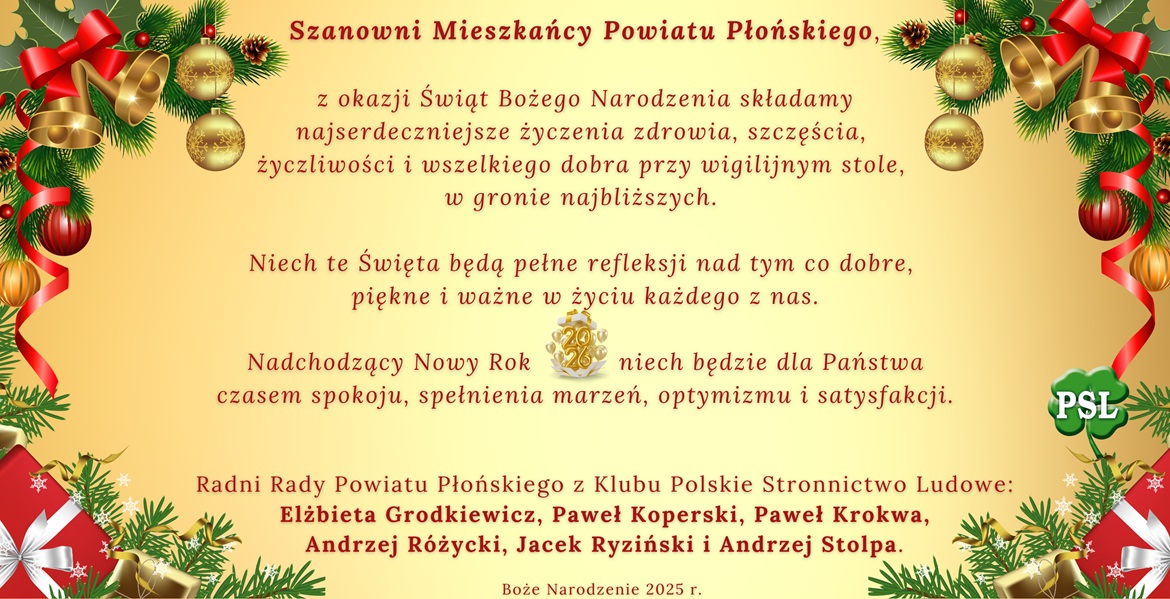 Szanowni Mieszkańcy Powiatu Płońskiego,

z okazji Świąt Bożego Narodzenia składamy najserdeczniejsze życzenia zdrowia, szczęścia, życzliwości i wszelkiego dobra przy wigilijnym stole, w gronie najbliższych.

Niech te Święta będą pełne refleksji nad tym co dobre, piękne i ważne w życiu każdego z nas.

Nadchodzący Nowy Rok 2026 niech będzie dla Państwa czasem spokoju, spełnienia marzeń, optymizmu i satysfakcji.

PSL

Radni Rady Powiatu Płońskiego z Klubu Polskie Stronnictwo Ludowe:
Elżbieta Grodkiewicz, Paweł Koperski, Paweł Krokwa, Andrzej Różycki, Jacek Ryziński i Andrzej Stolpa.

Boże Narodzenie 2025 r.